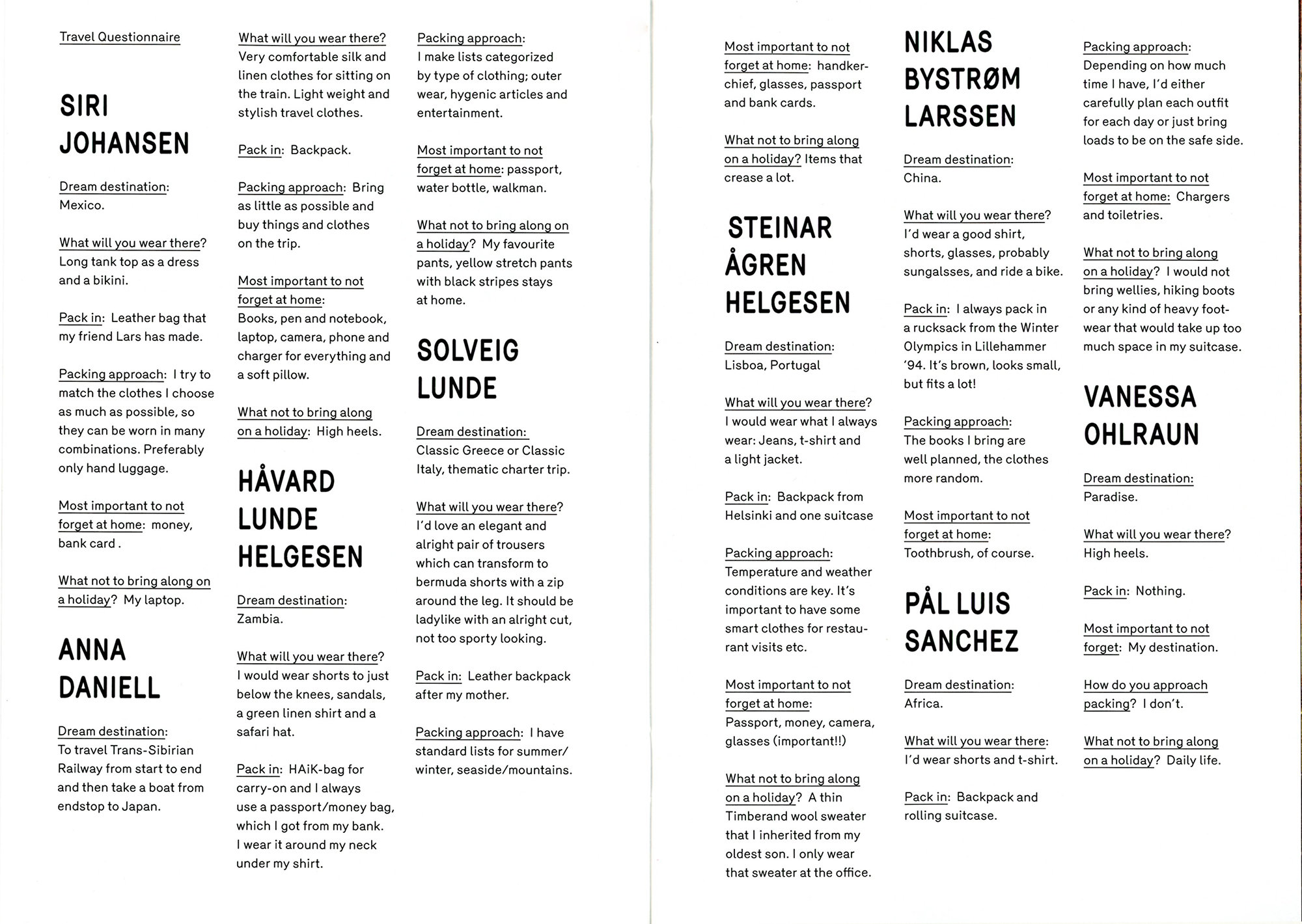 Travel Questionnaire

SIRI JOHANSEN

Dream destination: Mexico.

What will you wear there? Long tank top as a dress and a bikini.

Pack in: Leather bag that my friend Lars has made.

Packing approach: I try to match the clothes I choose as much as possible, so they can be worn in many combinations. Preferably only hand luggage.

Most important to not forget at home: money, bank card .

What not to bring along on a holiday? My laptop.

ANNA DANIELL

Dream destination: To travel Trans-Sibirian Railway from start to end and then take a boat from endstop to Japan.

What will you wear there? Very comfortable silk and linen clothes for sitting on the train. Light weight and stylish travel clothes.

Pack in: Backpack.

Packing approach: Bring as little as possible and buy things and clothes on the trip.

Most important to not forget at home: Books, pen and notebook, laptop, camera, phone and charger for everything and a soft pillow.

What not to bring along on a holiday: High heels.

HÅVARD LUNDE HELGESEN

Dream destination: Zambia.

What will you wear there? I would wear shorts to just below the knees, sandals, a green linen shirt and a safari hat.

Pack in: HAiK-bag for carry-on and I always use a passport/money bag, which I got from my bank. I wear it around my neck under my shirt.

Packing approach: I make lists categorized by type of clothing; outer wear, hygenic articles and entertainment.

Most important to not forget at home: passport, water bottle, walkman.

What not to bring along on a holiday? My favourite pants, yellow stretch pants with black stripes stays at home.

SOLVEIG LUNDE

Dream destination: Classic Greece or Classic Italy, thematic charter trip.

What will you wear there? I'd love an elegant and alright pair of trousers which can transform to bermuda shorts with a zip around the leg. It should be ladylike with an alright cut, not too sporty looking.

Pack in: Leather backpack after my mother.

Packing approach: I have standard lists for summer/winter, seaside/mountains.

Most important to not forget at home: handkerchief, glasses, passport and bank cards.

What not to bring along on a holiday? Items that crease a lot.

STEINAR ÅGREN HELGESEN

Dream destination: Lisboa, Portugal

What will you wear there? I would wear what I always wear: Jeans, t-shirt and a light jacket.

Pack in: Backpack from Helsinki and one suitcase

Packing approach: Temperature and weather conditions are key. It's important to have some smart clothes for restaurant visits etc.

Most important to not forget at home: Passport, money, camera, glasses (important!!)

What not to bring along on a holiday? A thin Timberand wool sweater that I inherited from my oldest son. I only wear that sweater at the office.

NIKLAS BYSTRØM LARSSEN

Dream destination: China.

What will you wear there? I'd wear a good shirt, shorts, glasses, probably sungalsses, and ride a bike.

Pack in: I always pack in a rucksack from the Winter Olympics in Lillehammer '94. It's brown, looks small, but fits a lot!

Packing approach: The books I bring are well planned, the clothes more random.

Most important to not forget at home: Toothbrush, of course.

PÅL LUIS SANCHEZ

Dream destination: Africa.

What will you wear there: I'd wear shorts and t-shirt.

Pack in: Backpack and rolling suitcase.

Packing approach: Depending on how much time I have, I'd either carefully plan each outfit for each day or just bring loads to be on the safe side.

Most important to not forget at home: Chargers and toiletries.

What not to bring along on a holiday? I would not bring wellies, hiking boots or any kind of heavy footwear that would take up too much space in my suitcase.

VANESSA OHLRAUN

Dream destination: Paradise.

What will you wear there? High heels.

Pack in: Nothing.

Most important to not forget: My destination.

How do you approach packing? I don't.

What not to bring along on a holiday? Daily life.